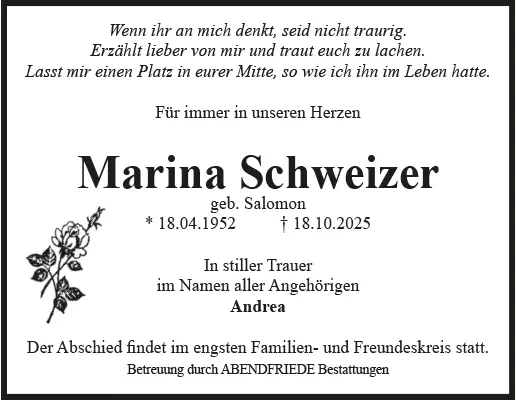 Wenn ihr an mich denkt, seid nicht traurig.
Erzählt lieber von mir und traut euch zu lachen.
Lasst mir einen Platz in eurer Mitte, so wie ich ihn im Leben hatte.

Für immer in unseren Herzen

Marina Schweizer

geb. Salomon

* 18.04.1952 † 18.10.2025

In stiller Trauer
im Namen aller Angehörigen
Andrea

Der Abschied findet im engsten Familien- und Freundeskreis statt.

Betreuung durch ABENDFRIEDE Bestattungen